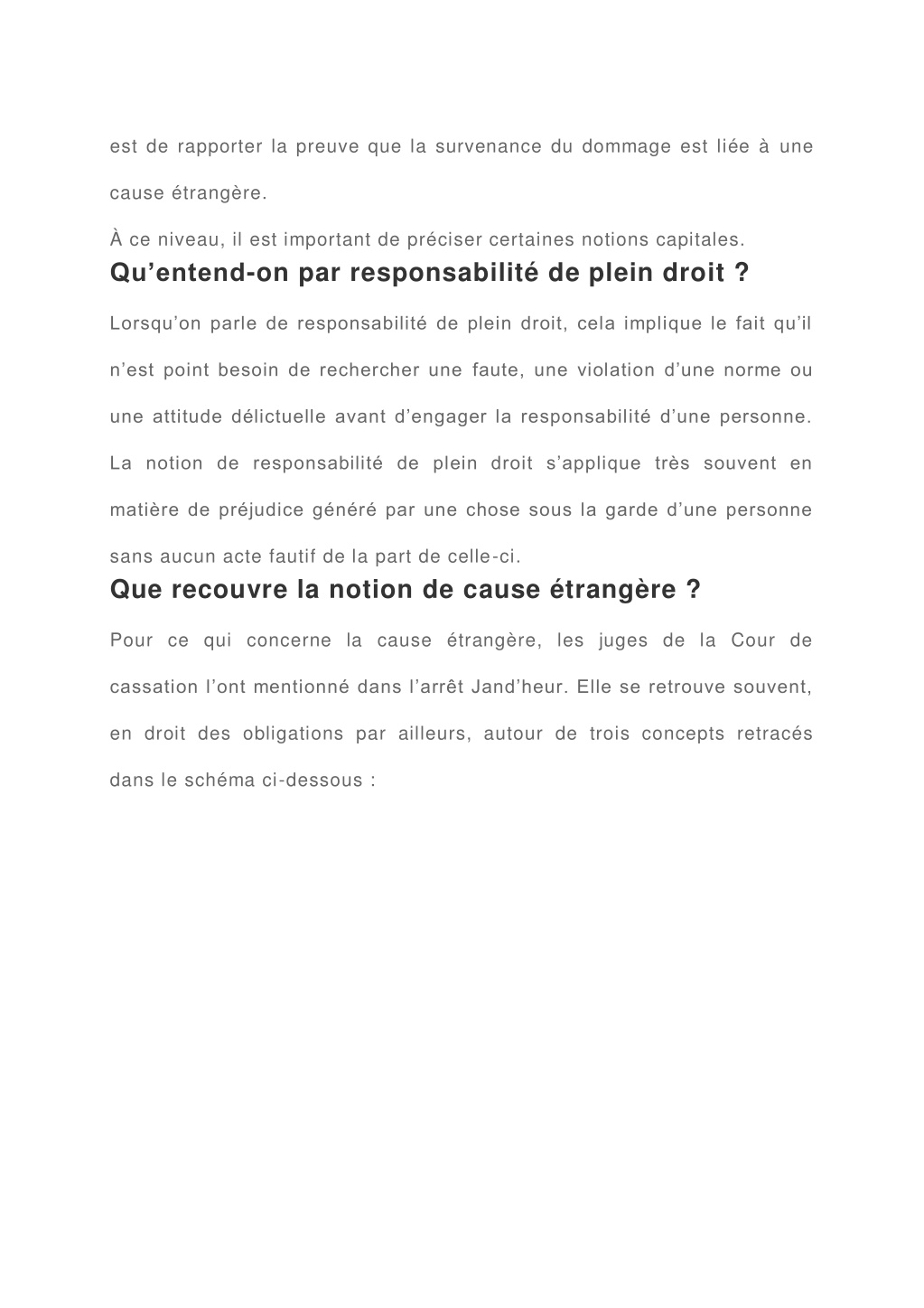 est de rapporter la preuve que la survenance du dommage est liée à une cause étrangère.

À ce niveau, il est important de préciser certaines notions capitales.

Qu’entend-on par responsabilité de plein droit ?

Lorsqu’on parle de responsabilité de plein droit, cela implique le fait qu’il n’est point besoin de rechercher une faute, une violation d’une norme ou une attitude délictuelle avant d’engager la responsabilité d’une personne. La notion de responsabilité de plein droit s’applique très souvent en matière de préjudice généré par une chose sous la garde d’une personne sans aucun acte fautif de la part de celle-ci.

Que recouvre la notion de cause étrangère ?

Pour ce qui concerne la cause étrangère, les juges de la Cour de cassation l’ont mentionné dans l’arrêt Jand’heur. Elle se retrouve souvent, en droit des obligations par ailleurs, autour de trois concepts retracés dans le schéma ci-dessous :